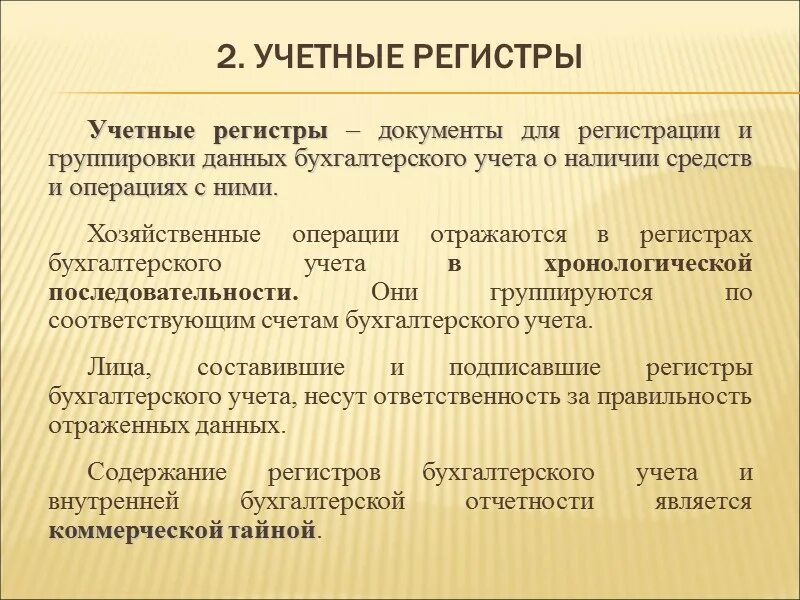 2. УЧЕТНЫЕ РЕГИСТРЫ

Учетные регистры – документы для регистрации и группировки данных бухгалтерского учета о наличии средств и операциях с ними.

Хозяйственные операции отражаются в регистрах бухгалтерского учета в хронологической последовательности. Они группируются по соответствующим счетам бухгалтерского учета.

Лица, составившие и подписавшие регистры бухгалтерского учета, несут ответственность за правильность отраженных данных.

Содержание регистров бухгалтерского учета и внутренней бухгалтерской отчетности является коммерческой тайной.